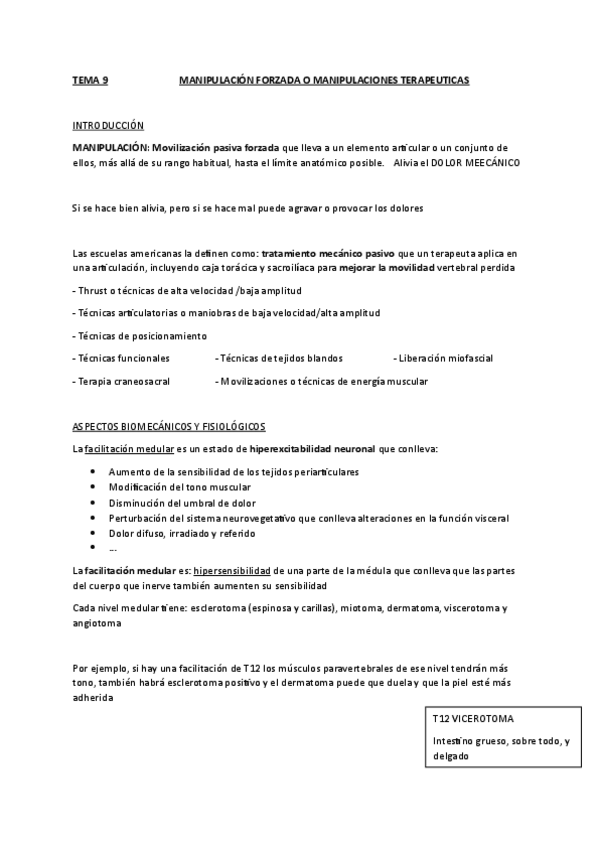 TEMA 9 MANIPULACIÓN FORZADA O MANIPULACIONES TERAPEUTICAS

INTRODUCCIÓN

MANIPULACIÓN: Movilización pasiva forzada que lleva a un elemento articular o un conjunto de ellos, más allá de su rango habitual, hasta el límite anatómico posible. Alivia el DOLOR MEECÁNICO

Si se hace bien alivia, pero si se hace mal puede agravar o provocar los dolores

Las escuelas americanas la definen como: tratamiento mecánico pasivo que un terapeuta aplica en una articulación, incluyendo caja torácica y sacroilíaca para mejorar la movilidad vertebral perdida

- Thrust o técnicas de alta velocidad /baja amplitud

- Técnicas articulatorias o maniobras de baja velocidad/alta amplitud

- Técnicas de posicionamiento

- Técnicas funcionales - Técnicas de tejidos blandos - Liberación miofascial

- Terapia craneosacral - Movilizaciones o técnicas de energía muscular

ASPECTOS BIOMECÁNICOS Y FISIOLÓGICOS

La facilitación medular es un estado de hiperexcitabilidad neuronal que conlleva:

- Aumento de la sensibilidad de los tejidos periarticulares
- Modificación del tono muscular
- Disminución del umbral de dolor
- Perturbación del sistema neurovegetativo que conlleva alteraciones en la función visceral
- Dolor difuso, irradiado y referido
- ...

La facilitación medular es: hipersensibilidad de una parte de la médula que conlleva que las partes del cuerpo que inerve también aumenten su sensibilidad

Cada nivel medular tiene: esclerotoma (espinosa y carillas), miotoma, dermatoma, viscerotoma y angiotoma

Por ejemplo, si hay una facilitación de T12 los músculos paravertebrales de ese nivel tendrán más tono, también habrá esclerotoma positivo y el dermatoma puede que duela y que la piel esté más adherida

T12 VICEROTOMA

Intestino grueso, sobre todo, y delgado